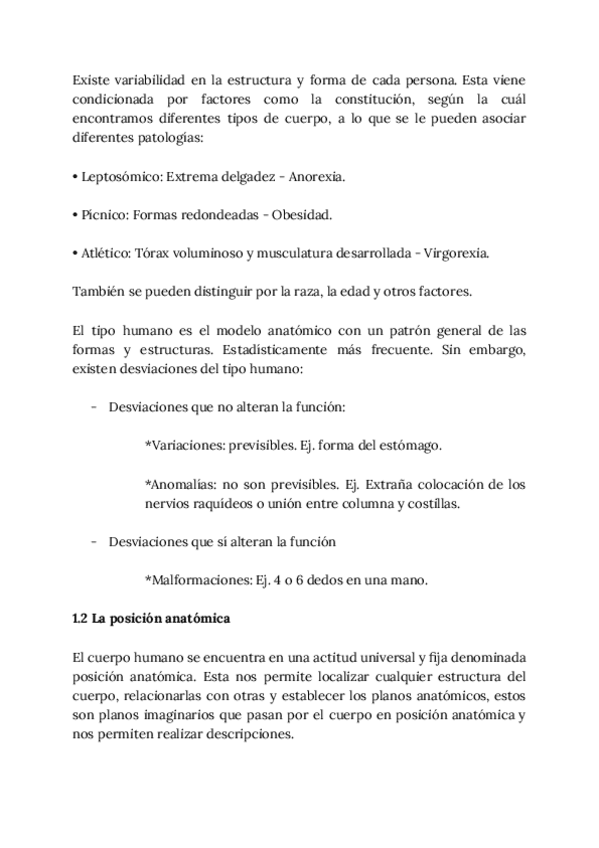 Existe variabilidad en la estructura y forma de cada persona. Esta viene condicionada por factores como la constitución, según la cuál encontramos diferentes tipos de cuerpo, a lo que se le pueden asociar diferentes patologías:

• Leptosómico: Extrema delgadez - Anorexia.

• Pícnico: Formas redondeadas - Obesidad.

• Atlético: Tórax voluminoso y musculatura desarrollada - Virgorexia.

También se pueden distinguir por la raza, la edad y otros factores.

El tipo humano es el modelo anatómico con un patrón general de las formas y estructuras. Estadísticamente más frecuente. Sin embargo, existen desviaciones del tipo humano:

- Desviaciones que no alteran la función:

*Variaciones: previsibles. Ej. forma del estómago.

*Anomalías: no son previsibles. Ej. Extraña colocación de los nervios raquídeos o unión entre columna y costillas.

- Desviaciones que sí alteran la función

*Malformaciones: Ej. 4 o 6 dedos en una mano.

1.2 La posición anatómica

El cuerpo humano se encuentra en una actitud universal y fija denominada posición anatómica. Esta nos permite localizar cualquier estructura del cuerpo, relacionarlas con otras y establecer los planos anatómicos, estos son planos imaginarios que pasan por el cuerpo en posición anatómica y nos permiten realizar descripciones.